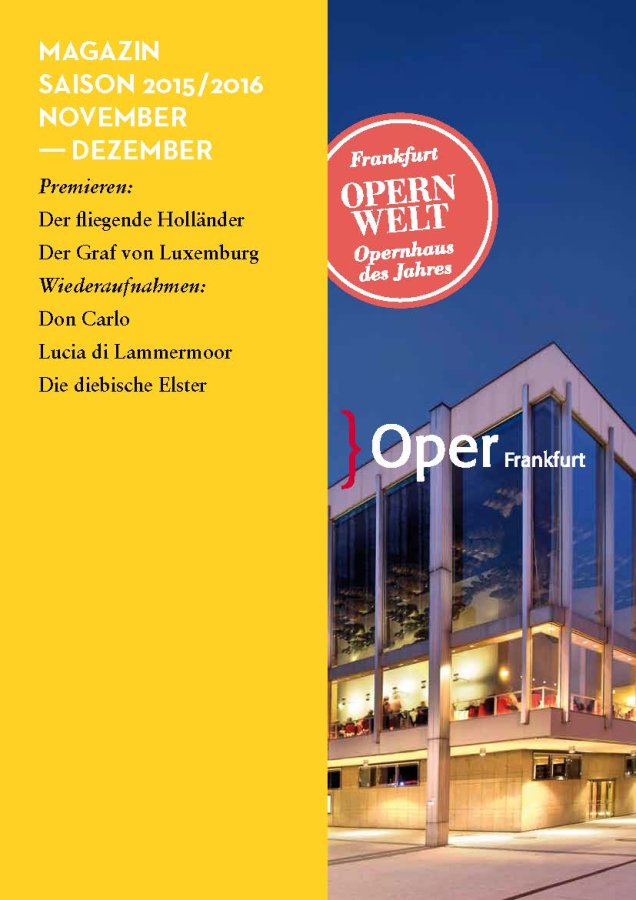 MAGAZIN
SAISON 2015/2016
NOVEMBER
— DEZEMBER

Premieren:
Der fliegende Holländer
Der Graf von Luxemburg
Wiederaufnahmen:
Don Carlo
Lucia di Lammermoor
Die diebische Elster

Frankfurt
OPERN
WELT
Opernhaus
des Jahres

Oper Frankfurt